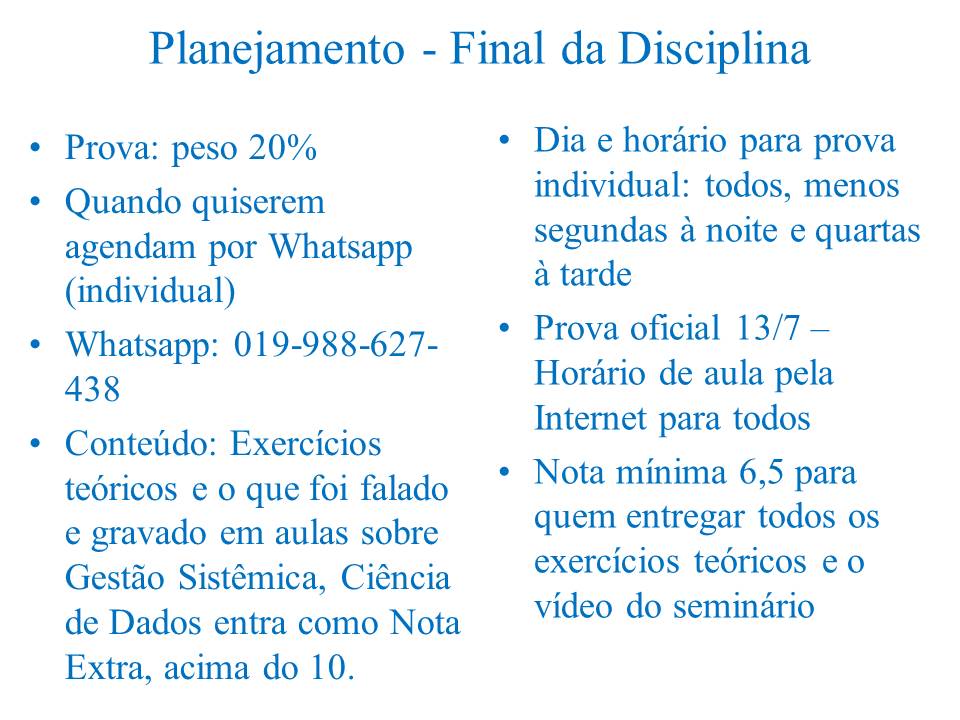 Planejamento - Final da Disciplina

• Prova: peso 20%
• Quando quiserem agendam por Whatsapp (individual)
• Whatsapp: 019-988-627-438
• Conteúdo: Exercícios teóricos e o que foi falado e gravado em aulas sobre Gestão Sistêmica, Ciência de Dados entra como Nota Extra, acima do 10.

• Dia e horário para prova individual: todos, menos segundas à noite e quartas à tarde
• Prova oficial 13/7 – Horário de aula pela Internet para todos
• Nota mínima 6,5 para quem entregar todos os exercícios teóricos e o vídeo do seminário